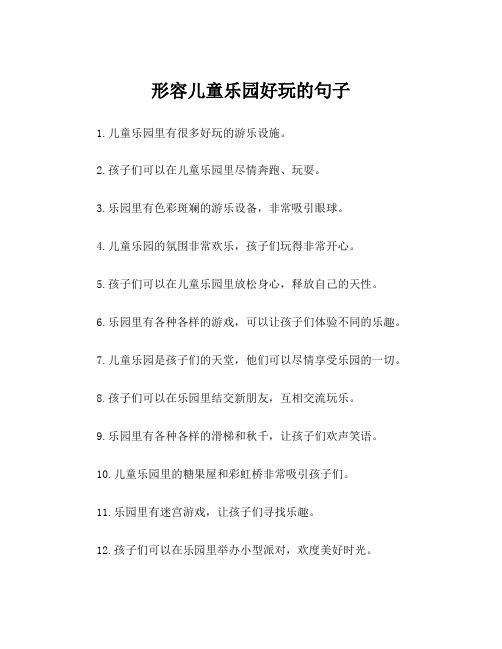 形容儿童乐园好玩的句子

1. 儿童乐园里有很多好玩的游乐设施。

2. 孩子们可以在儿童乐园里尽情奔跑、玩耍。

3. 乐园里有色彩斑斓的游乐设备，非常吸引眼球。

4. 儿童乐园的氛围非常欢乐，孩子们玩得非常开心。

5. 孩子们可以在儿童乐园里放松身心，释放自己的天性。

6. 乐园里有各种各样的游戏，可以让孩子们体验不同的乐趣。

7. 儿童乐园是孩子们的天堂，他们可以尽情享受乐园的一切。

8. 孩子们可以在乐园里结交新朋友，互相交流玩乐。

9. 乐园里有各种各样的滑梯和秋千，让孩子们欢声笑语。

10. 儿童乐园里的糖果屋和彩虹桥非常吸引孩子们。

11. 乐园里有迷宫游戏，让孩子们寻找乐趣。

12. 孩子们可以在乐园里举办小型派对，欢度美好时光。